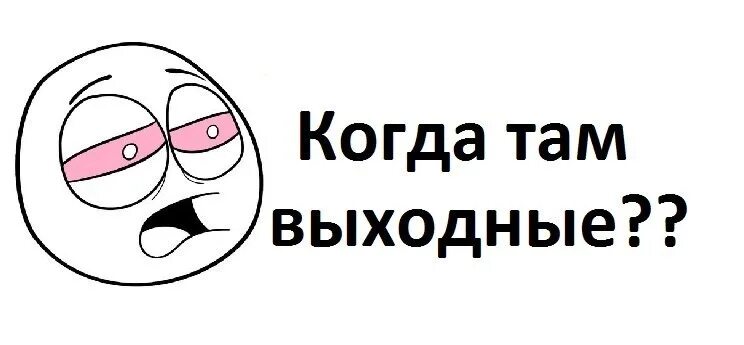 Когда там выходные??